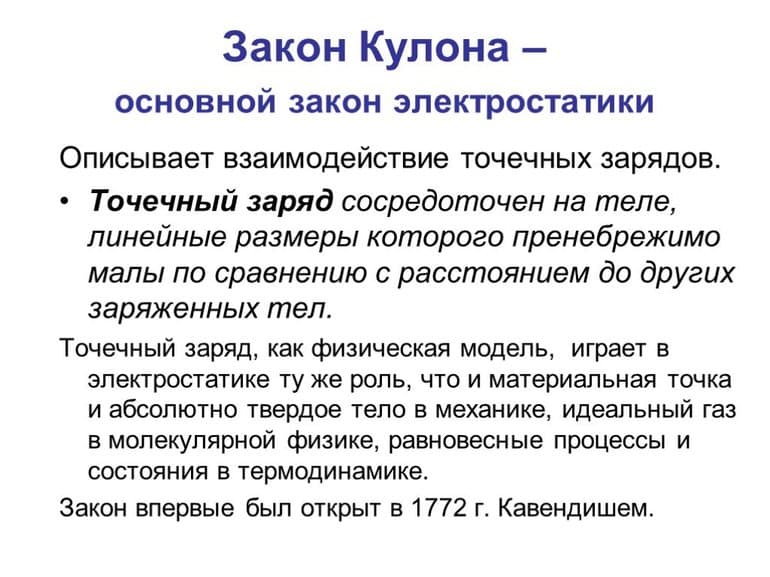 Закон Кулона –
основной закон электростатики

Описывает взаимодействие точечных зарядов.

• Точечный заряд сосредоточен на теле, линейные размеры которого пренебрежимо малы по сравнению с расстоянием до других заряженных тел.

Точечный заряд, как физическая модель, играет в электростатике ту же роль, что и материальная точка и абсолютно твердое тело в механике, идеальный газ в молекулярной физике, равновесные процессы и состояния в термодинамике.

Закон впервые был открыт в 1772 г. Кавендишем.